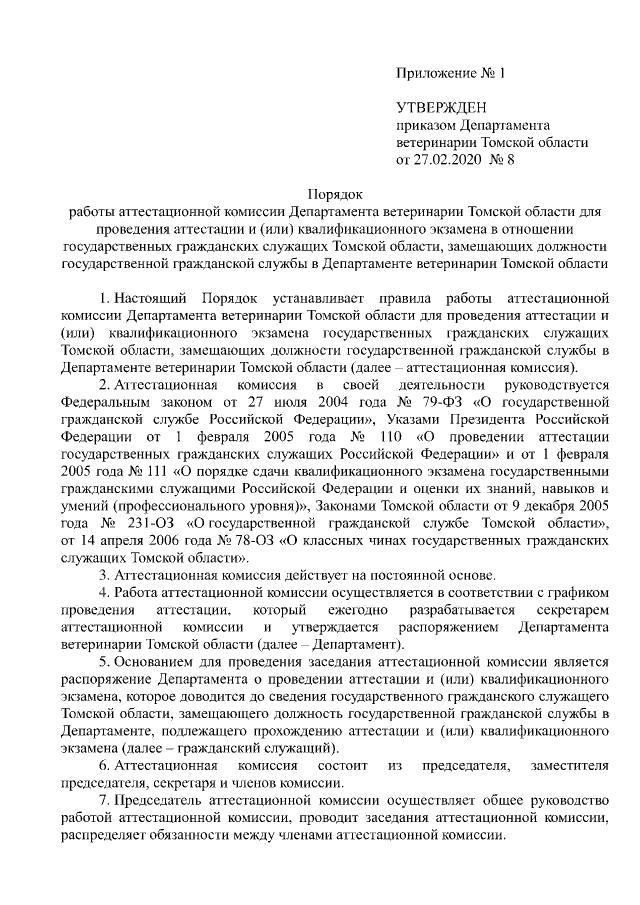 Приложение № 1

УТВЕРЖДЕН
приказом Департамента ветеринарии Томской области
от 27.02.2020 № 8

Порядок
работы аттестационной комиссии Департамента ветеринарии Томской области для проведения аттестации и (или) квалификационного экзамена в отношении государственных гражданских служащих Томской области, замещающих должности государственной гражданской службы в Департаменте ветеринарии Томской области

1. Настоящий Порядок устанавливает правила работы аттестационной комиссии Департамента ветеринарии Томской области для проведения аттестации и (или) квалификационного экзамена государственных гражданских служащих Томской области, замещающих должности государственной гражданской службы в Департаменте ветеринарии Томской области (далее – аттестационная комиссия).

2. Аттестационная комиссия в своей деятельности руководствуется Федеральным законом от 27 июля 2004 года № 79-ФЗ «О государственной гражданской службе Российской Федерации», Указами Президента Российской Федерации от 1 февраля 2005 года № 110 «О проведении аттестации государственных гражданских служащих Российской Федерации» и от 1 февраля 2005 года № 111 «О порядке сдачи квалификационного экзамена государственными гражданскими служащими Российской Федерации и оценки их знаний, навыков и умений (профессионального уровня)», Законами Томской области от 9 декабря 2005 года № 231-ОЗ «О государственной гражданской службе Томской области», от 14 апреля 2006 года № 78-ОЗ «О классных чинах государственных гражданских служащих Томской области».

3. Аттестационная комиссия действует на постоянной основе.

4. Работа аттестационной комиссии осуществляется в соответствии с графиком проведения аттестации, который ежегодно разрабатывается секретарем аттестационной комиссии и утверждается распоряжением Департамента ветеринарии Томской области (далее – Департамент).

5. Основанием для проведения заседания аттестационной комиссии является распоряжение Департамента о проведении аттестации и (или) квалификационного экзамена, которое доводится до сведения государственного гражданского служащего Томской области, замещающего должность государственной гражданской службы в Департаменте, подлежащего прохождению аттестации и (или) квалификационного экзамена (далее – гражданский служащий).

6. Аттестационная комиссия состоит из председателя, заместителя председателя, секретаря и членов комиссии.

7. Председатель аттестационной комиссии осуществляет общее руководство работой аттестационной комиссии, проводит заседания аттестационной комиссии, распределяет обязанности между членами аттестационной комиссии.